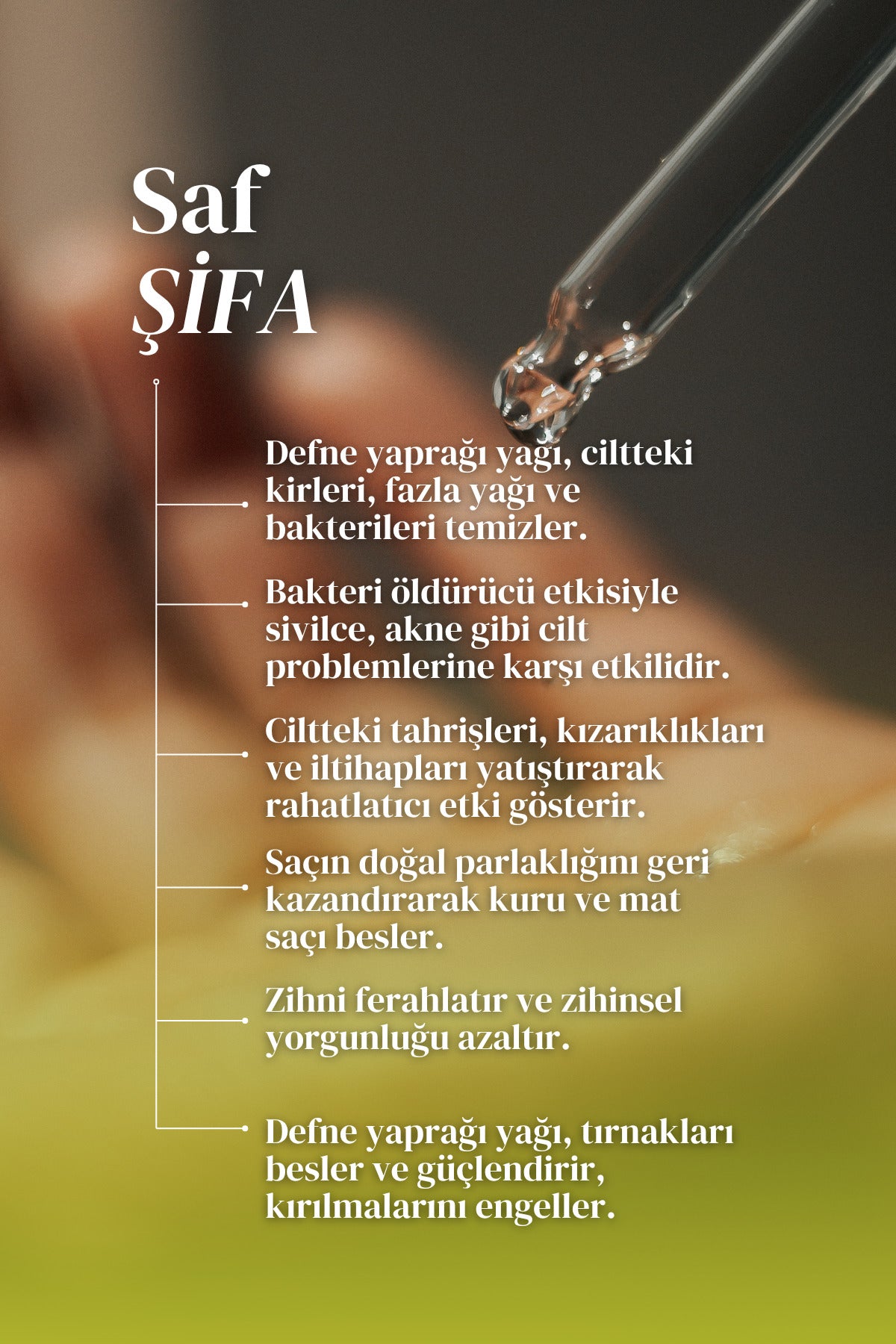 Saf
ŞİFA

Defne yaprağı yağı, ciltteki kirleri, fazla yağı ve bakterileri temizler.

Bakteri öldürücü etkisiyle sivilce, akne gibi cilt problemlerine karşı etkilidir.

Ciltteki tahrişleri, kızarıklıkları ve iltihapları yatıştırarak rahatlatıcı etki gösterir.

Saçın doğal parlaklığını geri kazandırarak kuru ve mat saçı besler.

Zihni ferahlatır ve zihinsel yorgunluğu azaltır.

Defne yaprağı yağı, tırnakları besler ve güçlendirir, kırılmalarını engeller.